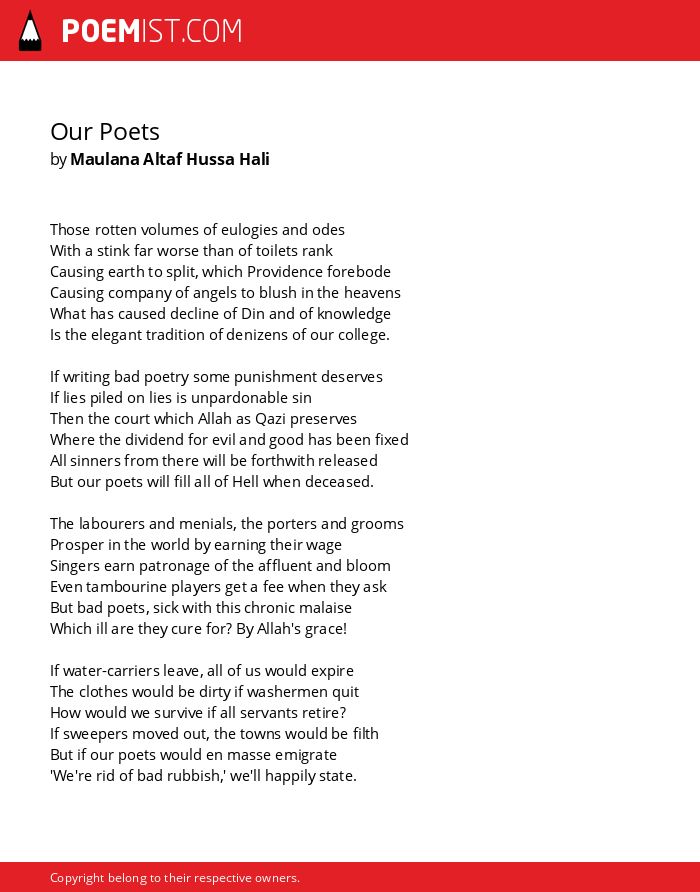 POEMIST.COM

Our Poets
by Maulana Altaf Hussa Hali

Those rotten volumes of eulogies and odes
With a stink far worse than of toilets rank
Causing earth to split, which Providence forebode
Causing company of angels to blush in the heavens
What has caused decline of Din and of knowledge
Is the elegant tradition of denizens of our college.

If writing bad poetry some punishment deserves
If lies piled on lies is unpardonable sin
Then the court which Allah as Qazi preserves
Where the dividend for evil and good has been fixed
All sinners from there will be forthwith released
But our poets will fill all of Hell when deceased.

The labourers and menials, the porters and grooms
Prosper in the world by earning their wage
Singers earn patronage of the affluent and bloom
Even tambourine players get a fee when they ask
But bad poets, sick with this chronic malaise
Which ill are they cure for? By Allah's grace!

If water-carriers leave, all of us would expire
The clothes would be dirty if washermen quit
How would we survive if all servants retire?
If sweepers moved out, the towns would be filth
But if our poets would en masse emigrate
'We're rid of bad rubbish,' we'll happily state.

Copyright belong to their respective owners.